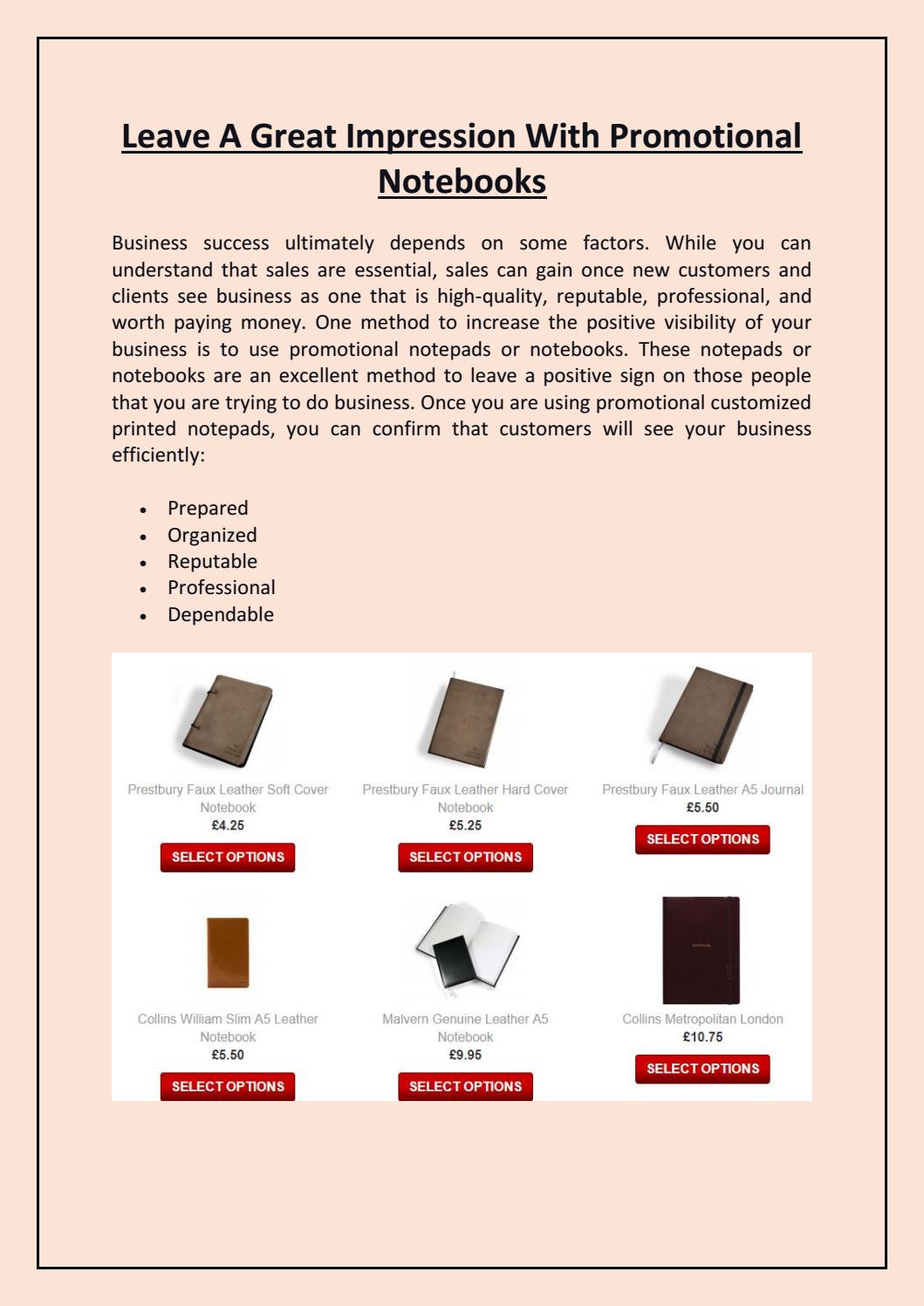 Leave A Great Impression With Promotional Notebooks

Business success ultimately depends on some factors. While you can understand that sales are essential, sales can gain once new customers and clients see business as one that is high-quality, reputable, professional, and worth paying money. One method to increase the positive visibility of your business is to use promotional notepads or notebooks. These notepads or notebooks are an excellent method to leave a positive sign on those people that you are trying to do business. Once you are using promotional customized printed notepads, you can confirm that customers will see your business efficiently:

• Prepared
• Organized
• Reputable
• Professional
• Dependable

Prestbury Faux Leather Soft Cover Notebook
£4.25
SELECT OPTIONS

Prestbury Faux Leather Hard Cover Notebook
£5.25
SELECT OPTIONS

Prestbury Faux Leather A5 Journal
£5.50
SELECT OPTIONS

Collins William Slim A5 Leather Notebook
£5.50
SELECT OPTIONS

Malvern Genuine Leather A5 Notebook
£9.95
SELECT OPTIONS

Collins Metropolitan London
£10.75
SELECT OPTIONS